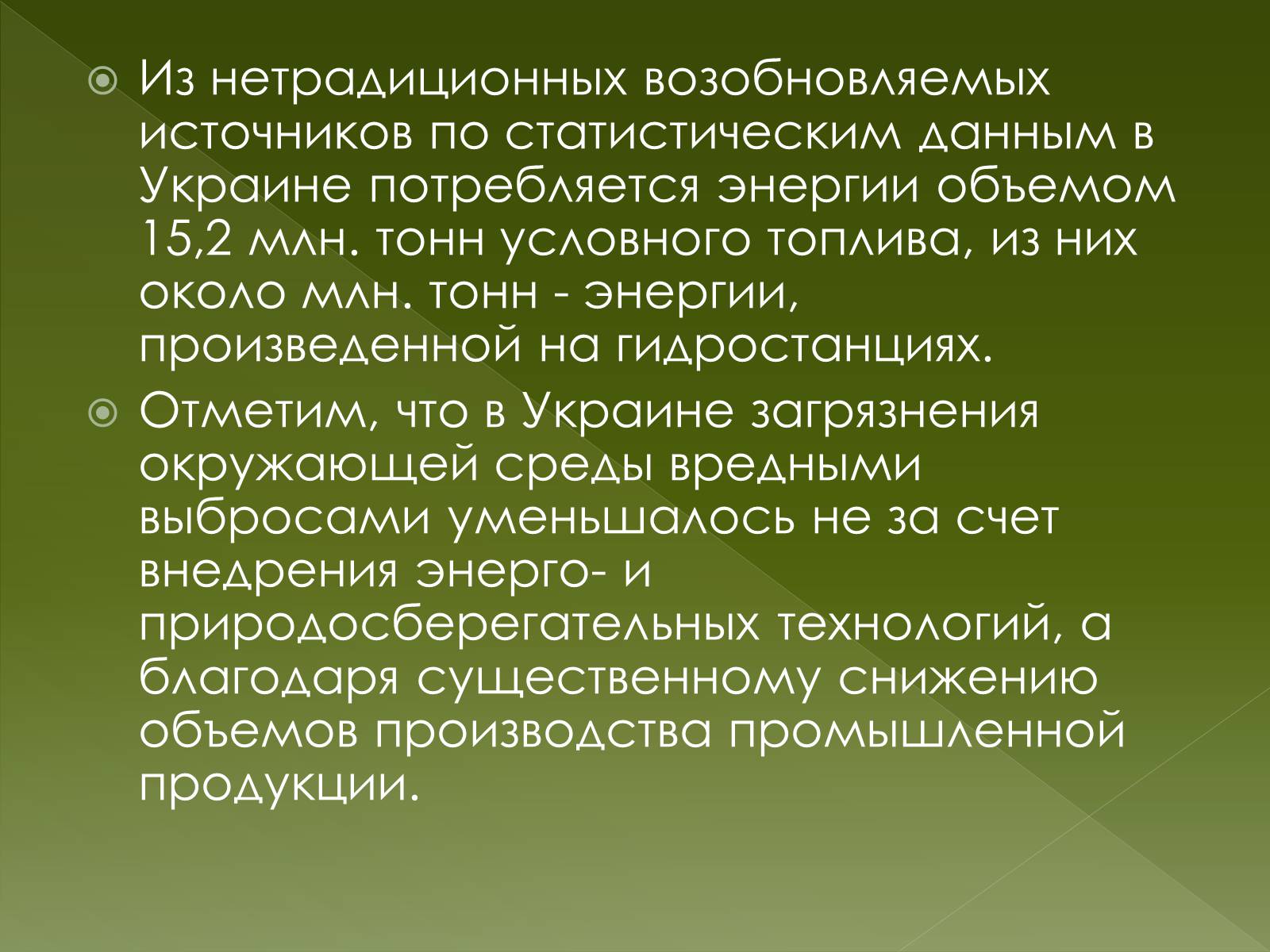 Из нетрадиционных возобновляемых источников по статистическим данным в Украине потребляется энергии объемом 15,2 млн. тонн условного топлива, из них около млн. тонн - энергии, произведенной на гидростанциях.

Отметим, что в Украине загрязнения окружающей среды вредными выбросами уменьшалось не за счет внедрения энерго- и природосберегательных технологий, а благодаря существенному снижению объемов производства промышленной продукции.